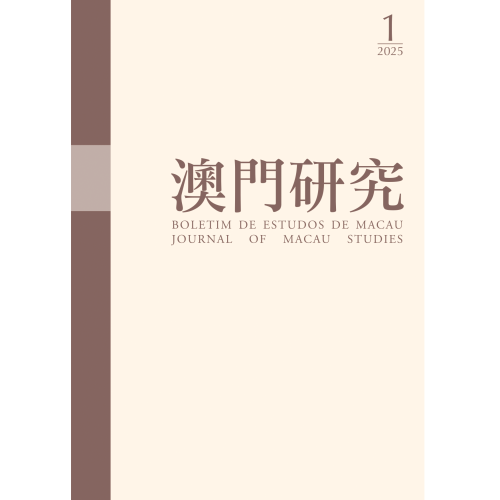 1
2025

澳門研究
BOLETIM DE ESTUDOS DE MACAU
JOURNAL OF MACAU STUDIES